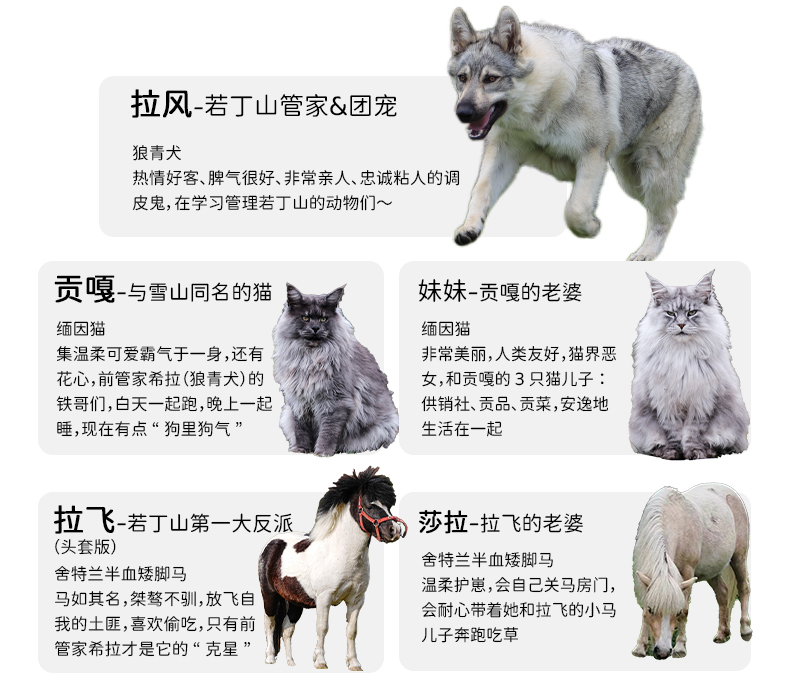 拉风-若丁山管家&团宠

狼青犬
热情好客、脾气很好、非常亲人、忠诚粘人的调皮鬼，在学习管理若丁山的动物们~

贡嘎-与雪山同名的猫

缅因猫
集温柔可爱霸气于一身，还有花心，前管家希拉（狼青犬）的铁哥们，白天一起跑，晚上一起睡，现在有点“狗里狗气”

妹妹-贡嘎的老婆

缅因猫
非常美丽，人类友好，猫界恶女，和贡嘎的3只猫儿子：供销社、贡品、贡菜，安逸地生活在一起

拉飞-若丁山第一大反派
（头套版）

舍特兰半血矮脚马
马如其名，桀骜不驯，放飞自我的土匪，喜欢偷吃，只有前管家希拉才是它的“克星”

莎拉-拉飞的老婆

舍特兰半血矮脚马
温柔护崽，会自己关马房门，会耐心带着她和拉飞的小马儿子奔跑吃草